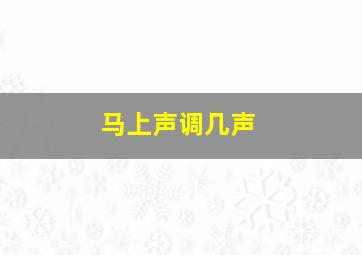 马上声调几声